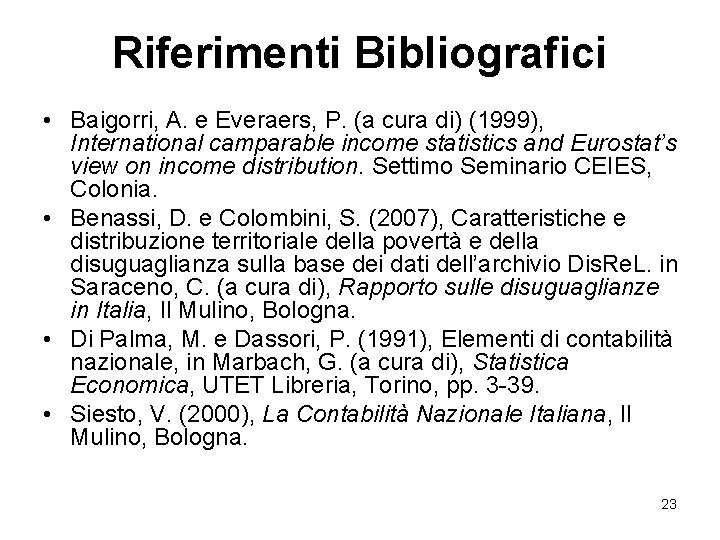 Riferimenti Bibliografici

• Baigorri, A. e Everaers, P. (a cura di) (1999), International camparable income statistics and Eurostat's view on income distribution. Settimo Seminario CEIES, Colonia.

• Benassi, D. e Colombini, S. (2007), Caratteristiche e distribuzione territoriale della povertà e della disuguaglianza sulla base dei dati dell'archivio DisReL. in Saraceno, C. (a cura di), Rapporto sulle disuguaglianze in Italia, Il Mulino, Bologna.

• Di Palma, M. e Dassori, P. (1991), Elementi di contabilità nazionale, in Marbach, G. (a cura di), Statistica Economica, UTET Libreria, Torino, pp. 3-39.

• Siesto, V. (2000), La Contabilità Nazionale Italiana, Il Mulino, Bologna.

23